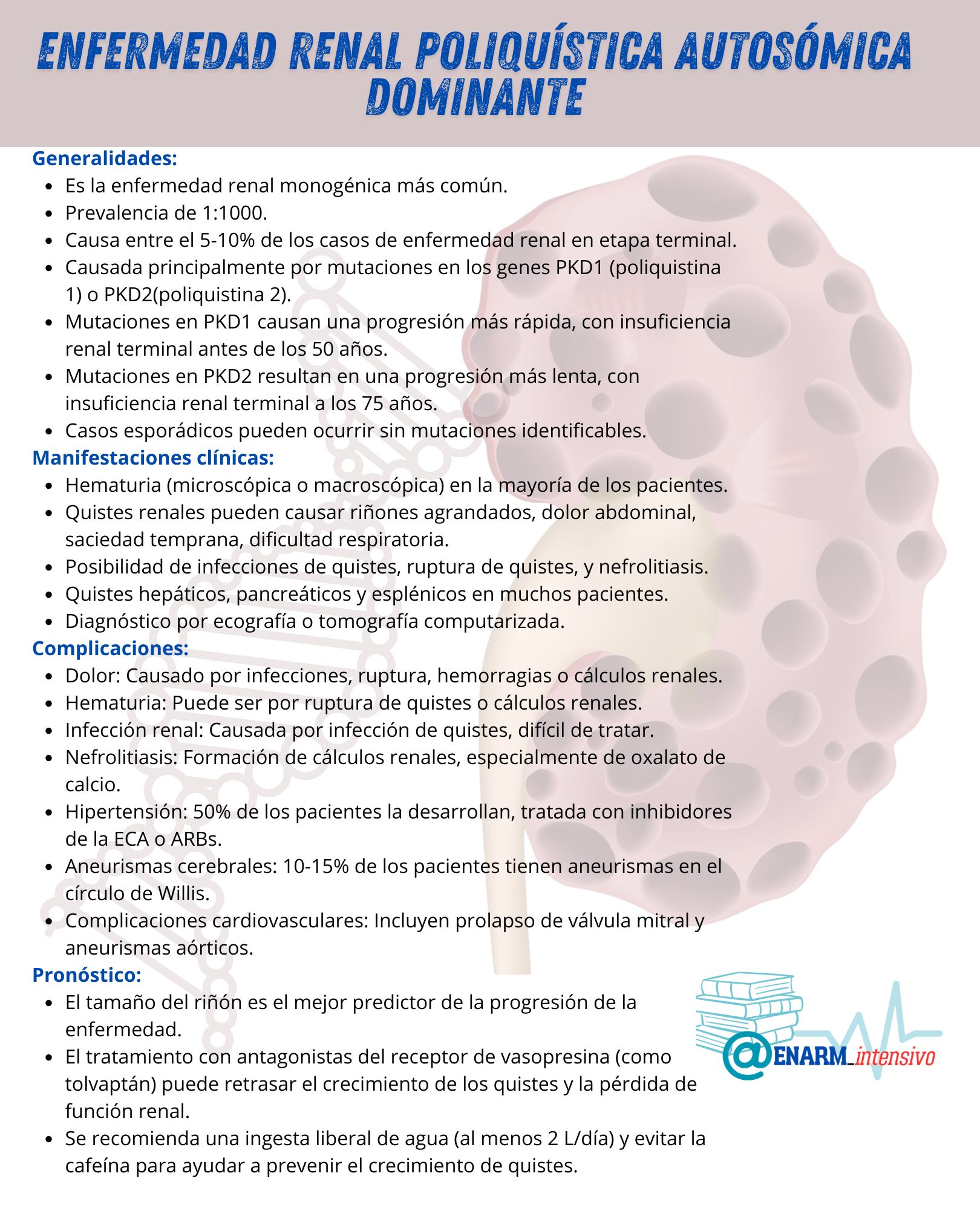 ENFERMEDAD RENAL POLIQUÍSTICA AUTOSÓMICA DOMINANTE

Generalidades:
- Es la enfermedad renal monogénica más común.
- Prevalencia de 1:1000.
- Causa entre el 5-10% de los casos de enfermedad renal en etapa terminal.
- Causada principalmente por mutaciones en los genes PKD1 (poliquistina 1) o PKD2(poliquistina 2).
- Mutaciones en PKD1 causan una progresión más rápida, con insuficiencia renal terminal antes de los 50 años.
- Mutaciones en PKD2 resultan en una progresión más lenta, con insuficiencia renal terminal a los 75 años.
- Casos esporádicos pueden ocurrir sin mutaciones identificables.

Manifestaciones clínicas:
- Hematuria (microscópica o macroscópica) en la mayoría de los pacientes.
- Quistes renales pueden causar riñones agrandados, dolor abdominal, saciedad temprana, dificultad respiratoria.
- Posibilidad de infecciones de quistes, ruptura de quistes, y nefrolitiasis.
- Quistes hepáticos, pancreáticos y esplénicos en muchos pacientes.
- Diagnóstico por ecografía o tomografía computarizada.

Complicaciones:
- Dolor: Causado por infecciones, ruptura, hemorragias o cálculos renales.
- Hematuria: Puede ser por ruptura de quistes o cálculos renales.
- Infección renal: Causada por infección de quistes, difícil de tratar.
- Nefrolitiasis: Formación de cálculos renales, especialmente de oxalato de calcio.
- Hipertensión: 50% de los pacientes la desarrollan, tratada con inhibidores de la ECA o ARBs.
- Aneurismas cerebrales: 10-15% de los pacientes tienen aneurismas en el círculo de Willis.
- Complicaciones cardiovasculares: Incluyen prolapso de válvula mitral y aneurismas aórticos.

Pronóstico:
- El tamaño del riñón es el mejor predictor de la progresión de la enfermedad.
- El tratamiento con antagonistas del receptor de vasopresina (como tolvaptán) puede retrasar el crecimiento de los quistes y la pérdida de función renal.
- Se recomienda una ingesta liberal de agua (al menos 2 L/día) y evitar la cafeína para ayudar a prevenir el crecimiento de quistes.

@ENARM_intensivo